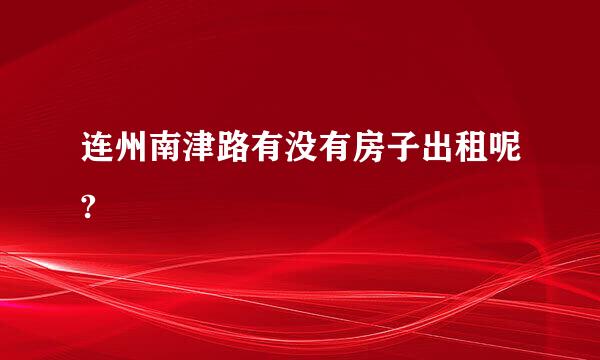 连州南津路有没有房子出租呢?